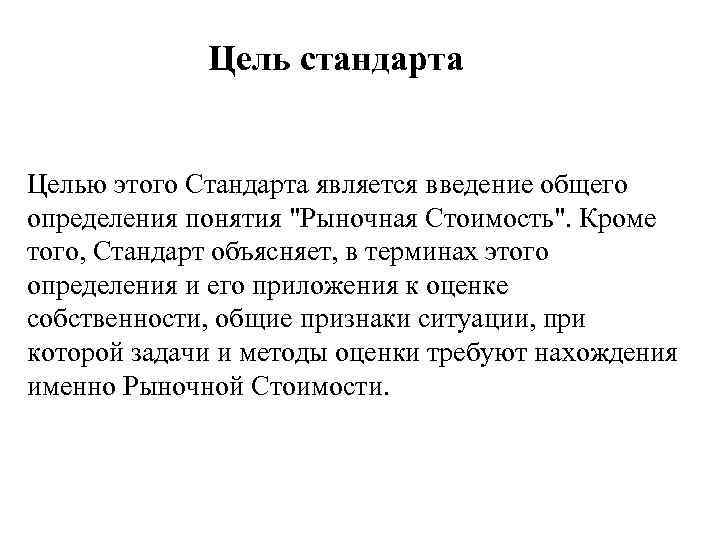 Цель стандарта

Целью этого Стандарта является введение общего определения понятия "Рыночная Стоимость". Кроме того, Стандарт объясняет, в терминах этого определения и его приложения к оценке собственности, общие признаки ситуации, при которой задачи и методы оценки требуют нахождения именно Рыночной Стоимости.